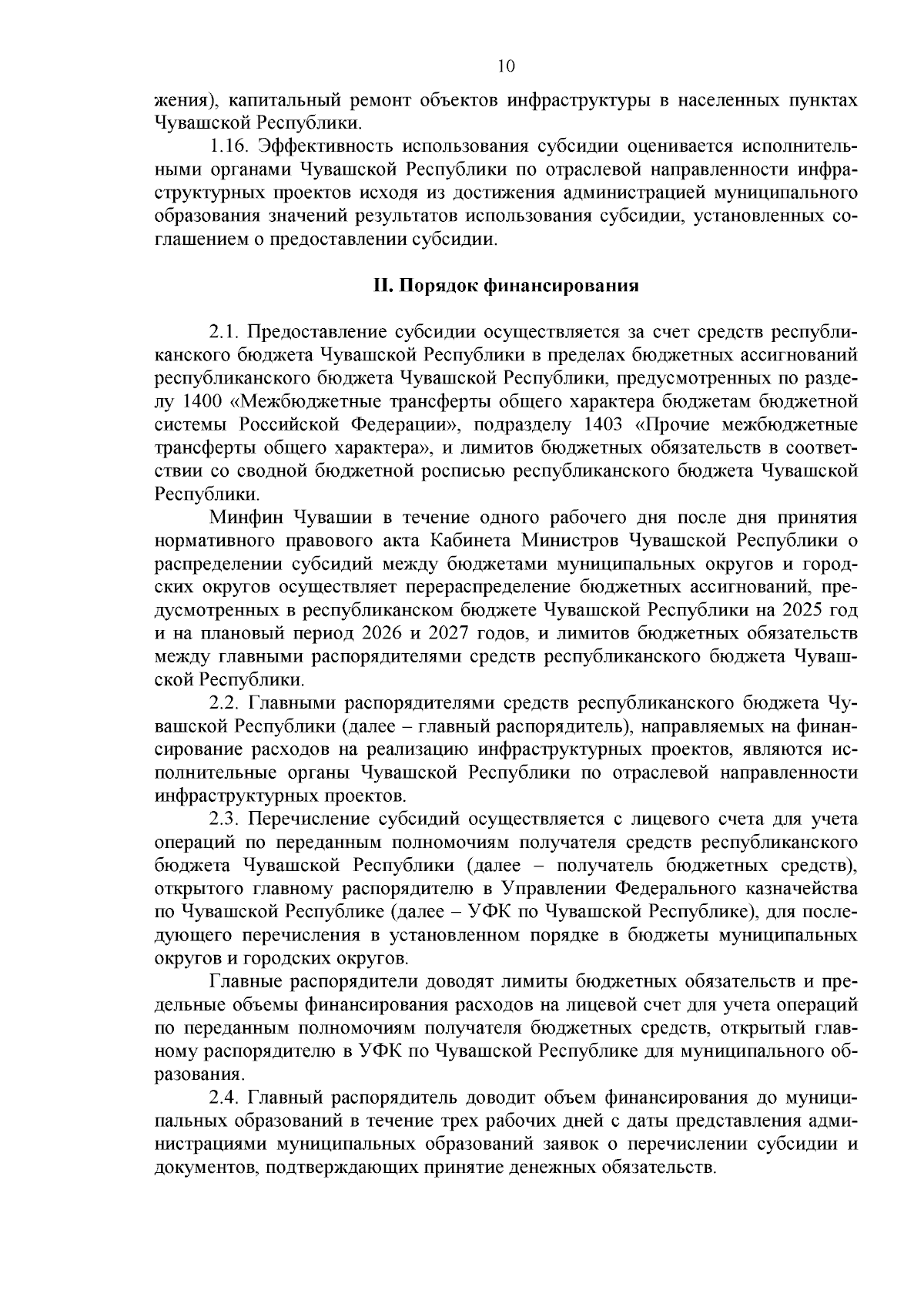 10

жения), капитальный ремонт объектов инфраструктуры в населенных пунктах Чувашской Республики.

1.16. Эффективность использования субсидии оценивается исполнительными органами Чувашской Республики по отраслевой направленности инфраструктурных проектов исходя из достижения администрацией муниципального образования значений результатов использования субсидии, установленных соглашением о предоставлении субсидии.

II. Порядок финансирования

2.1. Предоставление субсидии осуществляется за счет средств республиканского бюджета Чувашской Республики в пределах бюджетных ассигнований республиканского бюджета Чувашской Республики, предусмотренных по разделу 1400 «Межбюджетные трансферты общего характера бюджетам бюджетной системы Российской Федерации», подразделу 1403 «Прочие межбюджетные трансферты общего характера», и лимитов бюджетных обязательств в соответствии со сводной бюджетной росписью республиканского бюджета Чувашской Республики.

Минфин Чувашии в течение одного рабочего дня после дня принятия нормативного правового акта Кабинета Министров Чувашской Республики о распределении субсидий между бюджетами муниципальных округов и городских округов осуществляет перераспределение бюджетных ассигнований, предусмотренных в республиканском бюджете Чувашской Республики на 2025 год и на плановый период 2026 и 2027 годов, и лимитов бюджетных обязательств между главными распорядителями средств республиканского бюджета Чувашской Республики.

2.2. Главными распорядителями средств республиканского бюджета Чувашской Республики (далее – главный распорядитель), направляемых на финансирование расходов на реализацию инфраструктурных проектов, являются исполнительные органы Чувашской Республики по отраслевой направленности инфраструктурных проектов.

2.3. Перечисление субсидий осуществляется с лицевого счета для учета операций по переданным полномочиям получателя средств республиканского бюджета Чувашской Республики (далее – получатель бюджетных средств), открытого главному распорядителю в Управлении Федерального казначейства по Чувашской Республике (далее – УФК по Чувашской Республике), для последующего перечисления в установленном порядке в бюджеты муниципальных округов и городских округов.

Главные распорядители доводят лимиты бюджетных обязательств и предельные объемы финансирования расходов на лицевой счет для учета операций по переданным полномочиям получателя бюджетных средств, открытый главному распорядителю в УФК по Чувашской Республике для муниципального образования.

2.4. Главный распорядитель доводит объем финансирования до муниципальных образований в течение трех рабочих дней с даты представления администрациями муниципальных образований заявок о перечислении субсидии и документов, подтверждающих принятие денежных обязательств.